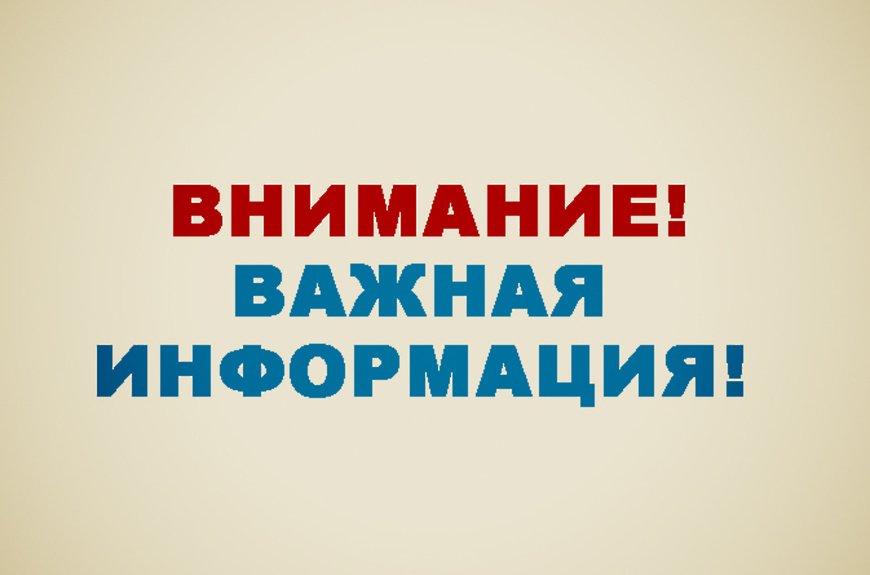 ВНИМАНИЕ!
ВАЖНАЯ
ИНФОРМАЦИЯ!